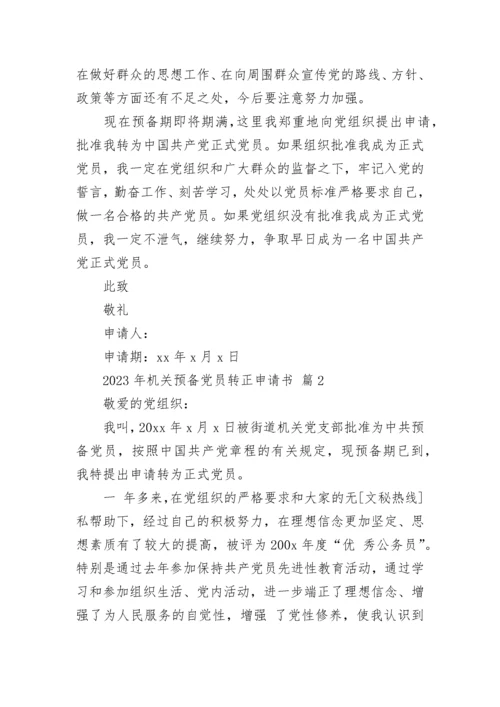 在做好群众的思想工作、在向周围群众宣传党的路线、方针、政策等方面还有不足之处，今后要注意努力加强。

现在预备期即将期满，这里我郑重地向党组织提出申请，批准我转为中国共产党正式党员。如果组织批准我成为正式党员，我一定在党组织和广大群众的监督之下，牢记入党的誓言，勤奋工作、刻苦学习，处处以党员标准严格要求自己，做一名合格的共产党员。如果党组织没有批准我成为正式党员，我一定不泄气，继续努力，争取早日成为一名中国共产党正式党员。

此致

敬礼

申请人：

申请期：xx 年 x 月 x 日

2023 年机关预备党员转正申请书 篇 2

敬爱的党组织：

我叫，20xx 年 x 月 x 日被街道机关党支部批准为中共预备党员，按照中国共产党章程的有关规定，现预备期已到，我特提出申请转为正式党员。

一 年多来，在党组织的严格要求和大家的无[文秘热线]私帮助下，经过自己的积极努力，在理想信念更加坚定、思想素质有了较大的提高，被评为 200x 年度“优 秀公务员”。特别是通过去年参加保持共产党员先进性教育活动，通过学习和参加组织生活、党内活动，进一步端正了理想信念、增强了为人民服务的自觉性，增强 了党性修养，使我认识到